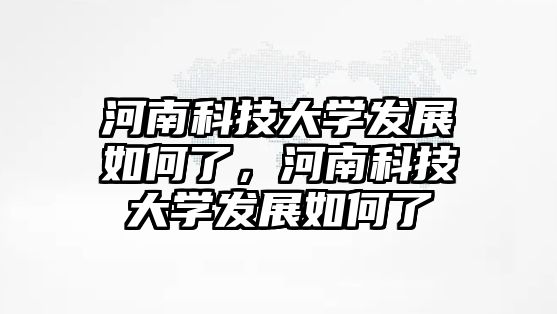 河南科技大学发展如何了，河南科技大学发展如何了